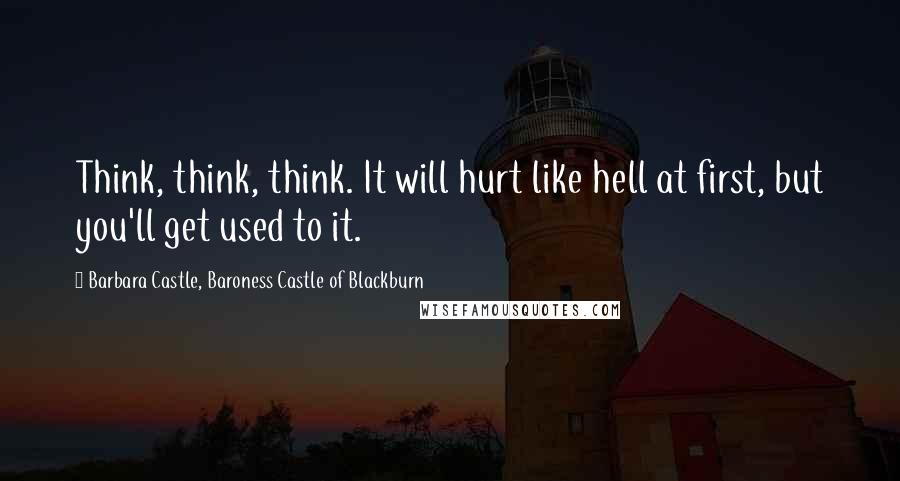 Think, think, think. It will hurt like hell at first, but you'll get used to it.

Barbara Castle, Baroness Castle of Blackburn

WISEFAMOUSQUOTES.COM